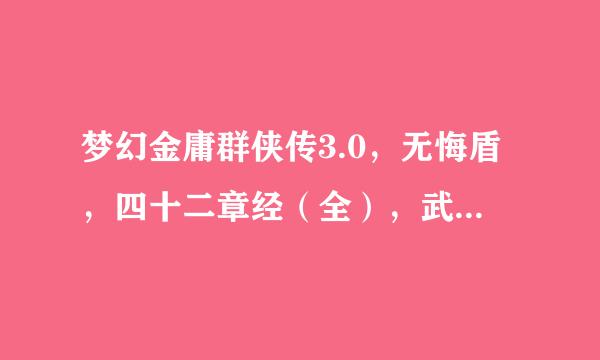 梦幻金庸群侠传3.0，无悔盾，四十二章经（全），武...